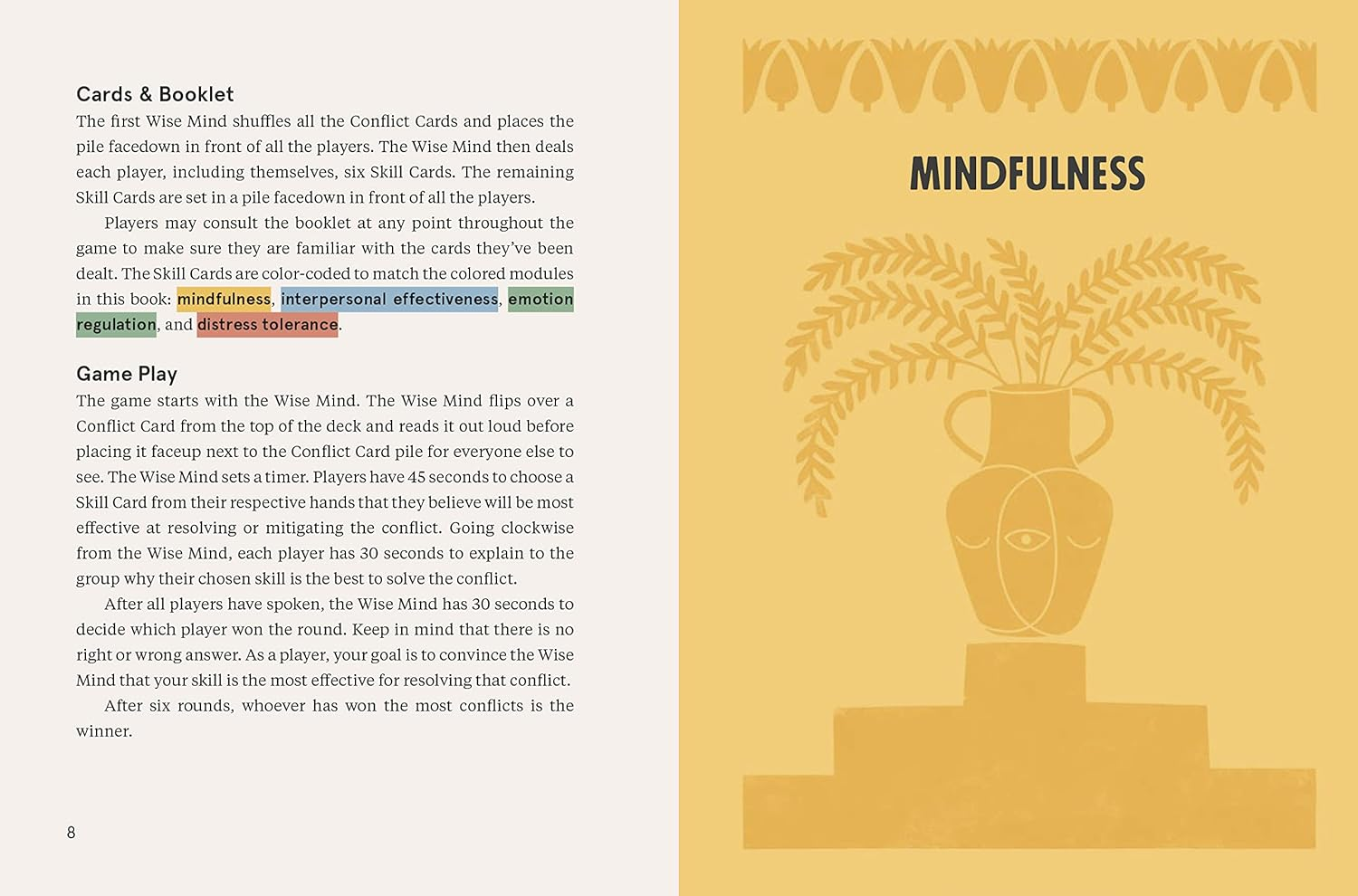 Cards & Booklet
The first Wise Mind shuffles all the Conflict Cards and places the pile facedown in front of all the players. The Wise Mind then deals each player, including themselves, six Skill Cards. The remaining Skill Cards are set in a pile facedown in front of all the players.

Players may consult the booklet at any point throughout the game to make sure they are familiar with the cards they've been dealt. The Skill Cards are color-coded to match the colored modules in this book: mindfulness, interpersonal effectiveness, emotion regulation, and distress tolerance.

Game Play
The game starts with the Wise Mind. The Wise Mind flips over a Conflict Card from the top of the deck and reads it out loud before placing it faceup next to the Conflict Card pile for everyone else to see. The Wise Mind sets a timer. Players have 45 seconds to choose a Skill Card from their respective hands that they believe will be most effective at resolving or mitigating the conflict. Going clockwise from the Wise Mind, each player has 30 seconds to explain to the group why their chosen skill is the best to solve the conflict.

After all players have spoken, the Wise Mind has 30 seconds to decide which player won the round. Keep in mind that there is no right or wrong answer. As a player, your goal is to convince the Wise Mind that your skill is the most effective for resolving that conflict.

After six rounds, whoever has won the most conflicts is the winner.

8

MINDFULNESS